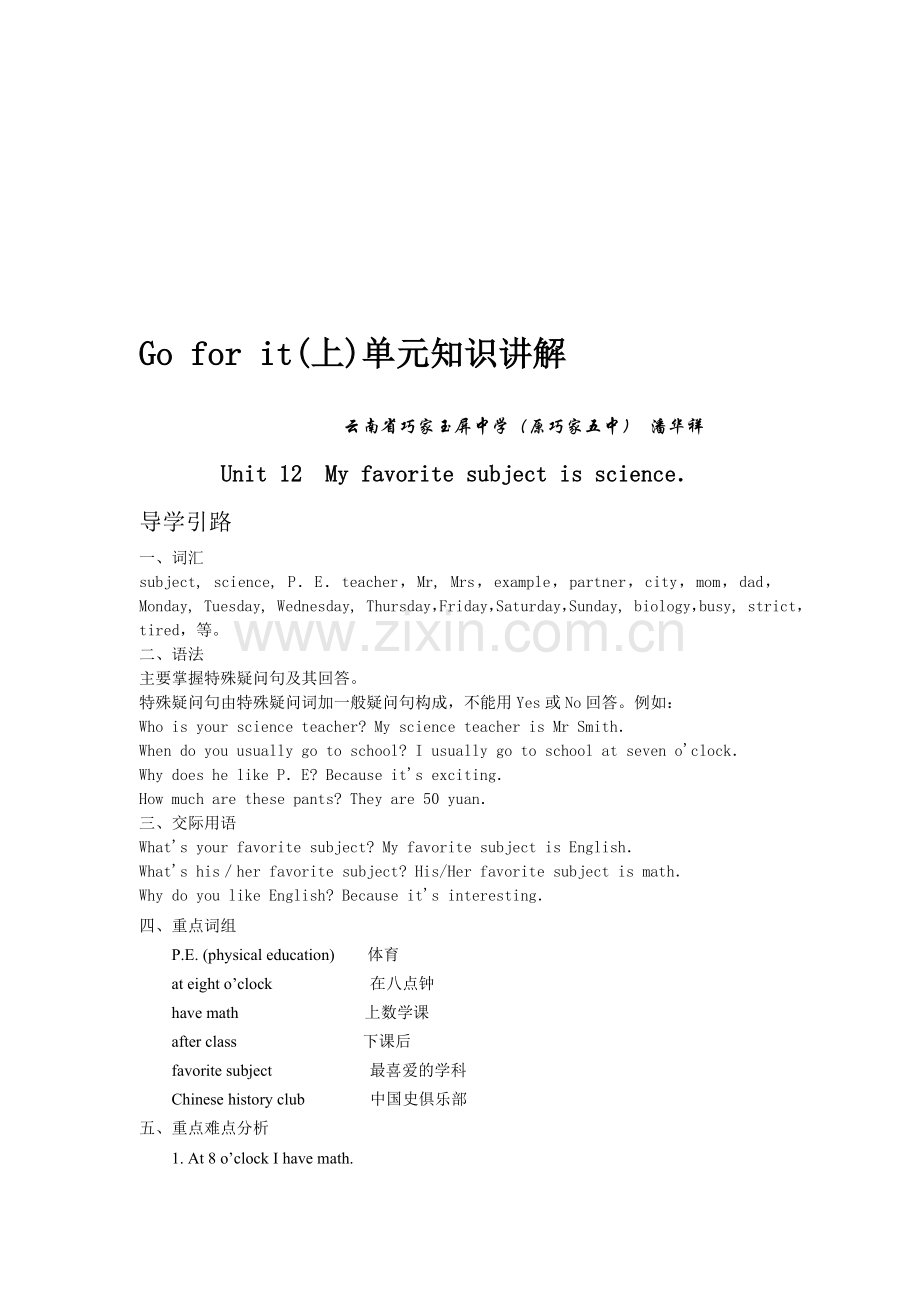 Go for it(上)单元知识讲解

云南省巧家玉屏中学（原巧家五中） 潘华祥

Unit 12 My favorite subject is science.

导学引路

一、词汇

subject, science, P. E. teacher，Mr, Mrs，example，partner，city，mom，dad，Monday, Tuesday, Wednesday, Thursday,Friday,Saturday,Sunday, biology,busy, strict，tired，等。

二、语法

主要掌握特殊疑问句及其回答。

特殊疑问句由特殊疑问词加一般疑问句构成，不能用Yes或No回答。例如：

Who is your science teacher? My science teacher is Mr Smith.

When do you usually go to school? I usually go to school at seven o'clock.

Why does he like P. E? Because it's exciting.

How much are these pants? They are 50 yuan.

三、交际用语

What's your favorite subject? My favorite subject is English.

What's his / her favorite subject? His/Her favorite subject is math.

Why do you like English? Because it's interesting.

四、重点词组

P.E. (physical education) 体育

at eight o'clock 在八点钟

have math 上数学课

after class 下课后

favorite subject 最喜爱的学科

Chinese history club 中国史俱乐部

五、重点难点分析

1. At 8 o'clock I have math.

www.zixin.com.cn